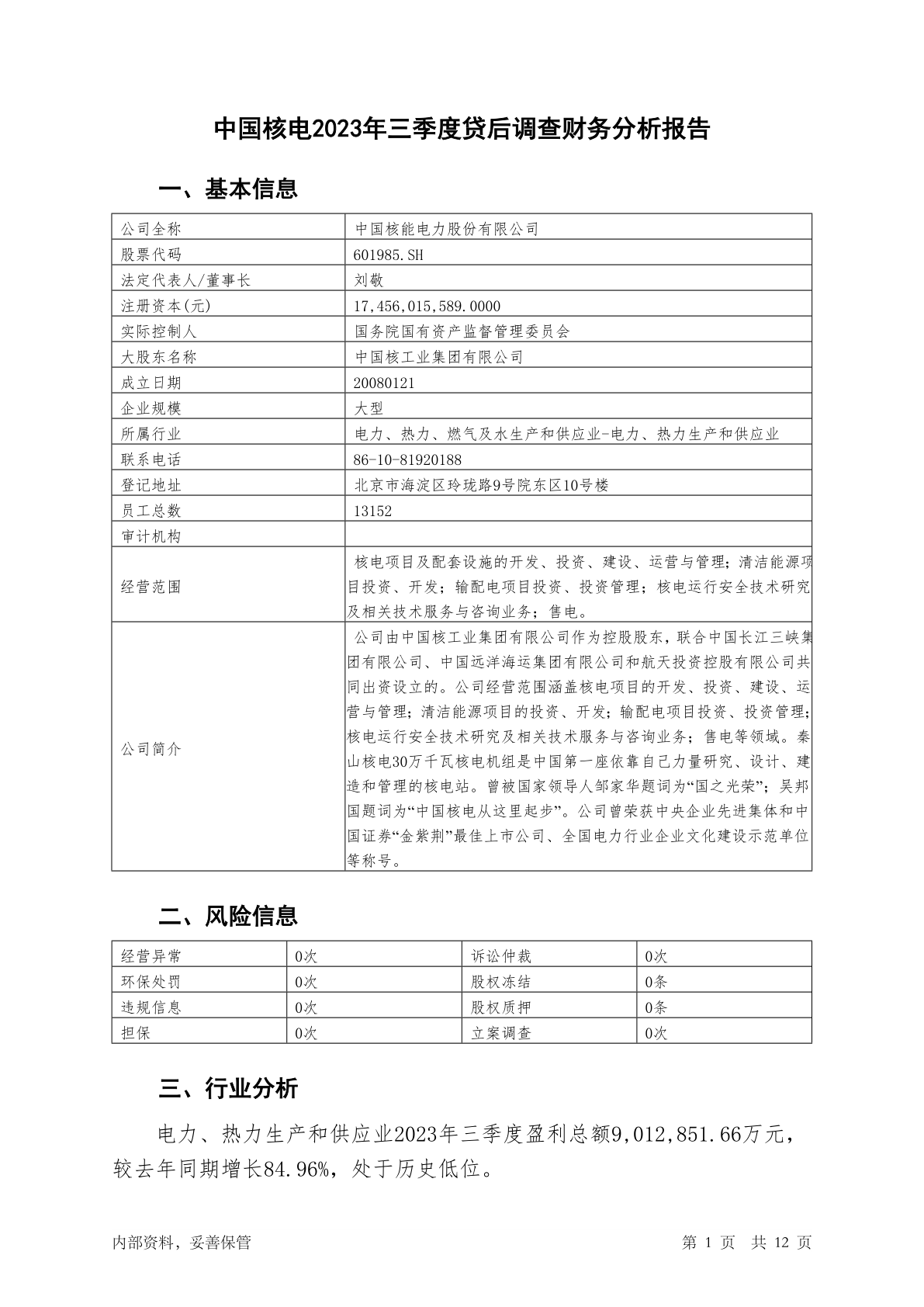 中国核电2023年三季度贷后调查财务分析报告

一、基本信息

| 公司全称 | 中国核能电力股份有限公司 |
|---|---|
| 股票代码 | 601985.SH |
| 法定代表人/董事长 | 刘敬 |
| 注册资本(元) | 17,456,015,589.0000 |
| 实际控制人 | 国务院国有资产监督管理委员会 |
| 大股东名称 | 中国核工业集团有限公司 |
| 成立日期 | 20080121 |
| 企业规模 | 大型 |
| 所属行业 | 电力、热力、燃气及水生产和供应业-电力、热力生产和供应业 |
| 联系电话 | 86-10-81920188 |
| 登记地址 | 北京市海淀区玲珑路9号院东区10号楼 |
| 员工总数 | 13152 |
| 审计机构 | |
| 经营范围 | 核电项目及配套设施的开发、投资、建设、运营与管理；清洁能源项目投资、开发；输配电项目投资、投资管理；核电运行安全技术研究及相关技术服务与咨询业务；售电。 |
| 公司简介 | 公司由中国核工业集团有限公司作为控股股东，联合中国长江三峡集团有限公司、中国远洋海运集团有限公司和航天投资控股有限公司共同出资设立的。公司经营范围涵盖核电项目的开发、投资、建设、运营与管理；清洁能源项目的投资、开发；输配电项目投资、投资管理；核电运行安全技术研究及相关技术服务与咨询业务；售电等领域。秦山核电30万千瓦核电机组是中国第一座依靠自己力量研究、设计、建造和管理的核电站。曾被国家领导人邹家华题词为“国之光荣”；吴邦国题词为“中国核电从这里起步”。公司曾荣获中央企业先进集体和中国证券“金紫荆”最佳上市公司、全国电力行业企业文化建设示范单位等称号。 |

二、风险信息

| 经营异常 | 0次 | 诉讼仲裁 | 0次 |
|---|---|---|---|
| 环保处罚 | 0次 | 股权冻结 | 0条 |
| 违规信息 | 0次 | 股权质押 | 0条 |
| 担保 | 0次 | 立案调查 | 0次 |

三、行业分析

电力、热力生产和供应业2023年三季度盈利总额9,012,851.66万元，较去年同期增长84.96%，处于历史低位。

内部资料，妥善保管 第 1 页 共 12 页